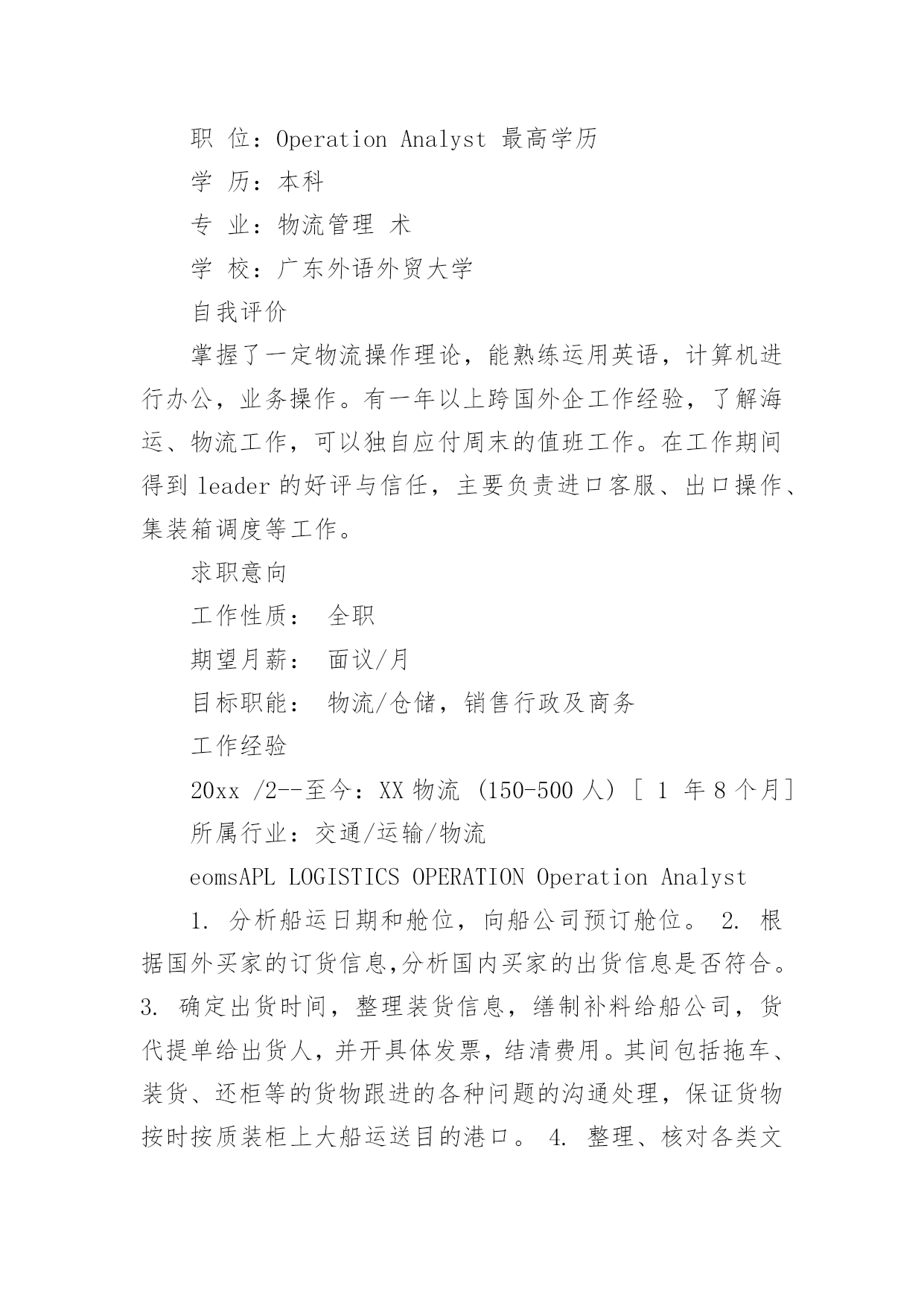 职 位：Operation Analyst 最高学历

学 历：本科

专 业：物流管理 术

学 校：广东外语外贸大学

自我评价

掌握了一定物流操作理论，能熟练运用英语，计算机进行办公，业务操作。有一年以上跨国外企工作经验，了解海运、物流工作，可以独自应付周末的值班工作。在工作期间得到 leader 的好评与信任，主要负责进口客服、出口操作、集装箱调度等工作。

求职意向

工作性质： 全职

期望月薪： 面议/月

目标职能： 物流/仓储，销售行政及商务

工作经验

20xx /2--至今：XX 物流 (150-500 人) [ 1 年 8 个月]

所属行业：交通/运输/物流

eomsAPL LOGISTICS OPERATION Operation Analyst

1. 分析船运日期和舱位，向船公司预订舱位。 2. 根据国外买家的订货信息,分析国内买家的出货信息是否符合。 3. 确定出货时间，整理装货信息，缮制补料给船公司，货代提单给出货人，并开具体发票，结清费用。其间包括拖车、装货、还柜等的货物跟进的各种问题的沟通处理，保证货物按时按质装柜上大船运送目的港口。 4. 整理、核对各类文